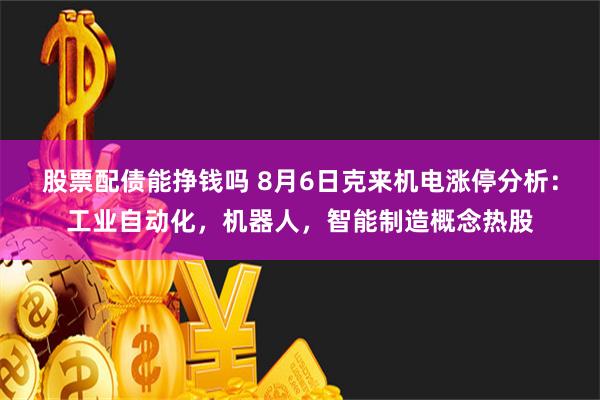 股票配债能挣钱吗 8月6日克来机电涨停分析：工业自动化，机器人，智能制造概念热股